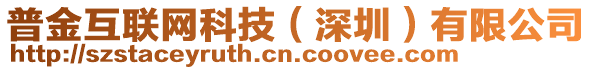 普金互联网科技（深圳）有限公司
http://szstaceyruth.cn.coovee.com